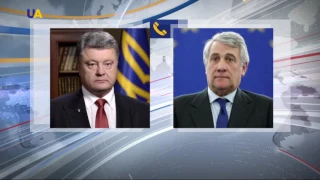 UA